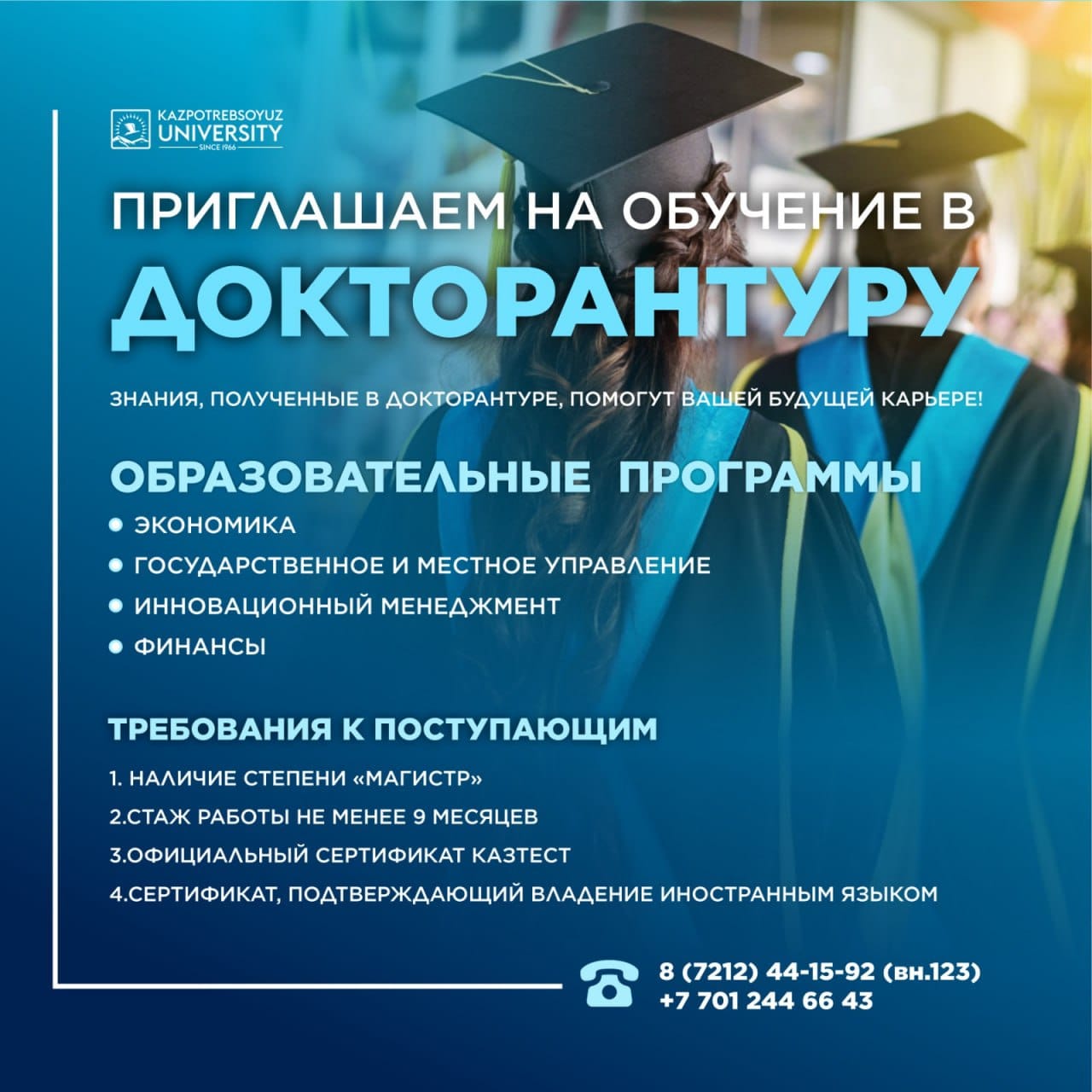 KAZPOTREBSOYUZ
UNIVERSITY
SINCE 1966

ПРИГЛАШАЕМ НА ОБУЧЕНИЕ В
ДОКТОРАНТУРУ

ЗНАНИЯ, ПОЛУЧЕННЫЕ В ДОКТОРАНТУРЕ, ПОМОГУТ ВАШЕЙ БУДУЩЕЙ КАРЬЕРЕ!

ОБРАЗОВАТЕЛЬНЫЕ ПРОГРАММЫ

• ЭКОНОМИКА
• ГОСУДАРСТВЕННОЕ И МЕСТНОЕ УПРАВЛЕНИЕ
• ИННОВАЦИОННЫЙ МЕНЕДЖМЕНТ
• ФИНАНСЫ

ТРЕБОВАНИЯ К ПОСТУПАЮЩИМ

1. НАЛИЧИЕ СТЕПЕНИ «МАГИСТР»
2.СТАЖ РАБОТЫ НЕ МЕНЕЕ 9 МЕСЯЦЕВ
3.ОФИЦИАЛЬНЫЙ СЕРТИФИКАТ КАЗТЕСТ
4.СЕРТИФИКАТ, ПОДТВЕРЖДАЮЩИЙ ВЛАДЕНИЕ ИНОСТРАННЫМ ЯЗЫКОМ

8 (7212) 44-15-92 (вн.123)
+7 701 244 66 43